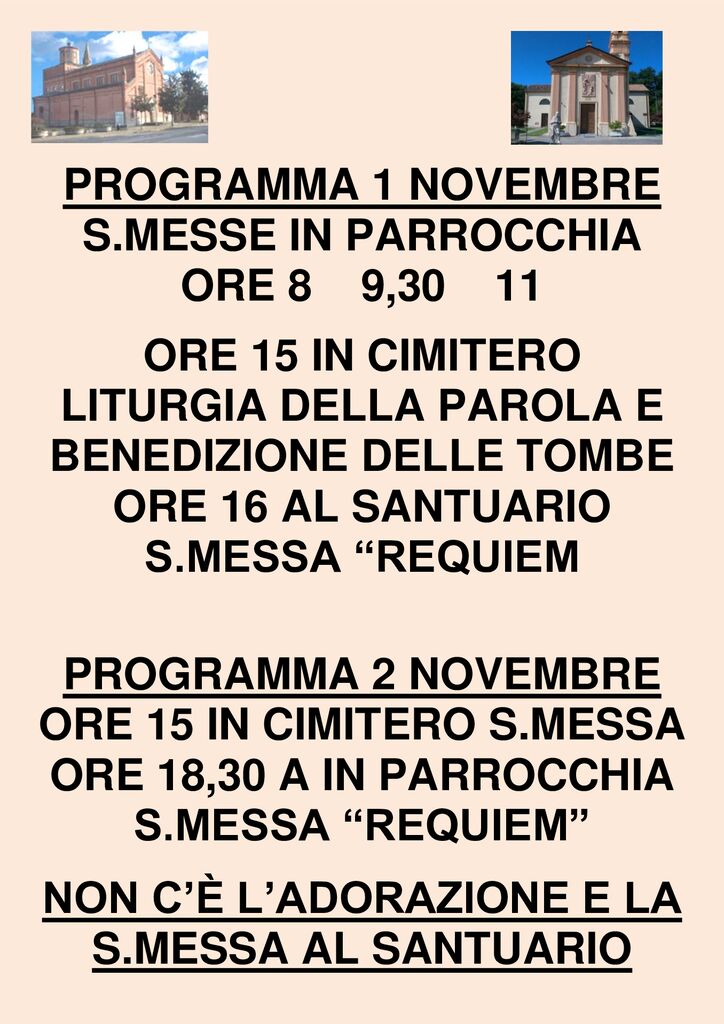 PROGRAMMA 1 NOVEMBRE
S.MESSE IN PARROCCHIA
ORE 8   9,30   11

ORE 15 IN CIMITERO
LITURGIA DELLA PAROLA E
BENEDIZIONE DELLE TOMBE
ORE 16 AL SANTUARIO
S.MESSA “REQUIEM

PROGRAMMA 2 NOVEMBRE
ORE 15 IN CIMITERO S.MESSA
ORE 18,30 A IN PARROCCHIA
S.MESSA “REQUIEM”

NON C’È L’ADORAZIONE E LA
S.MESSA AL SANTUARIO